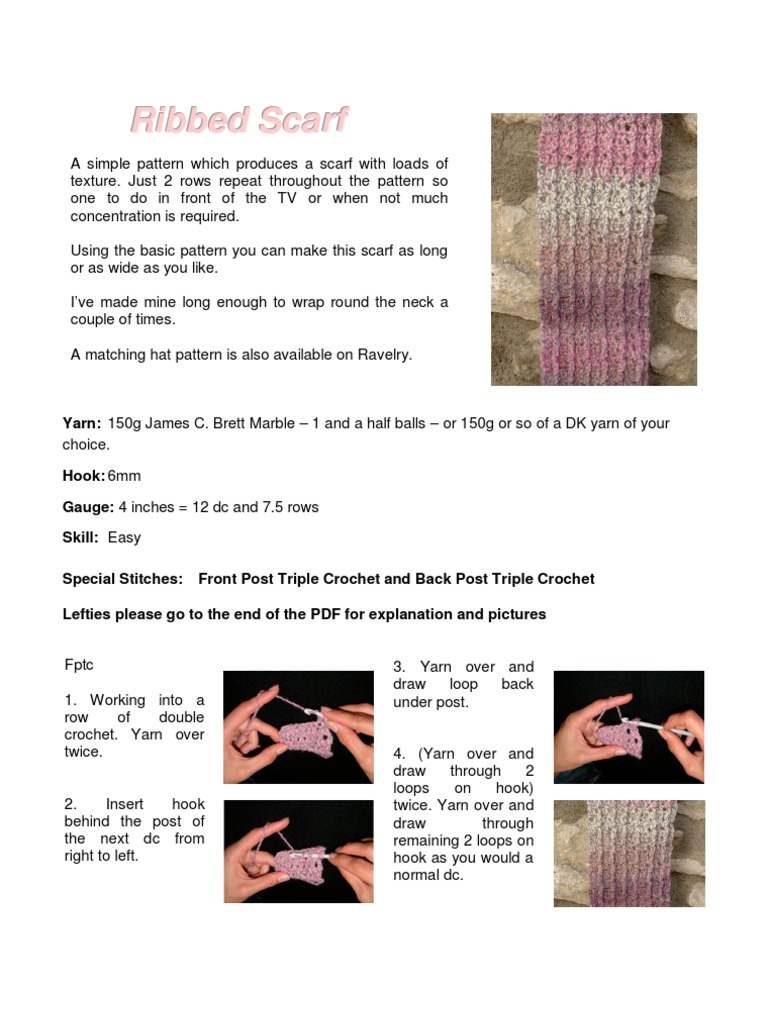 Ribbed Scarf

A simple pattern which produces a scarf with loads of texture. Just 2 rows repeat throughout the pattern so one to do in front of the TV or when not much concentration is required.

Using the basic pattern you can make this scarf as long or as wide as you like.

I've made mine long enough to wrap round the neck a couple of times.

A matching hat pattern is also available on Ravelry.

Yarn: 150g James C. Brett Marble – 1 and a half balls – or 150g or so of a DK yarn of your choice.

Hook: 6mm

Gauge: 4 inches = 12 dc and 7.5 rows

Skill: Easy

Special Stitches: Front Post Triple Crochet and Back Post Triple Crochet

Lefties please go to the end of the PDF for explanation and pictures

Fptc

1. Working into a row of double crochet. Yarn over twice.

2. Insert hook behind the post of the next dc from right to left.

3. Yarn over and draw loop back under post.

4. (Yarn over and draw through 2 loops on hook) twice. Yarn over and draw through remaining 2 loops on hook as you would a normal dc.